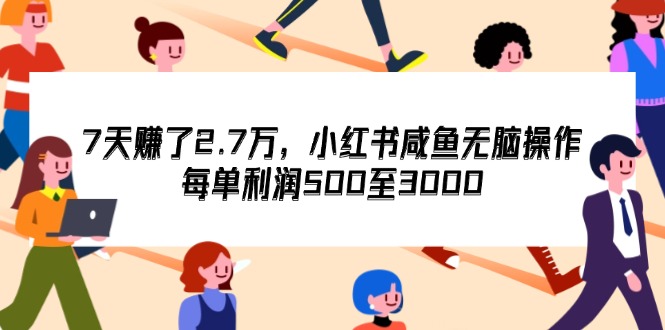 7天赚了2.7万，小红书咸鱼无脑操作
每单利润500至3000